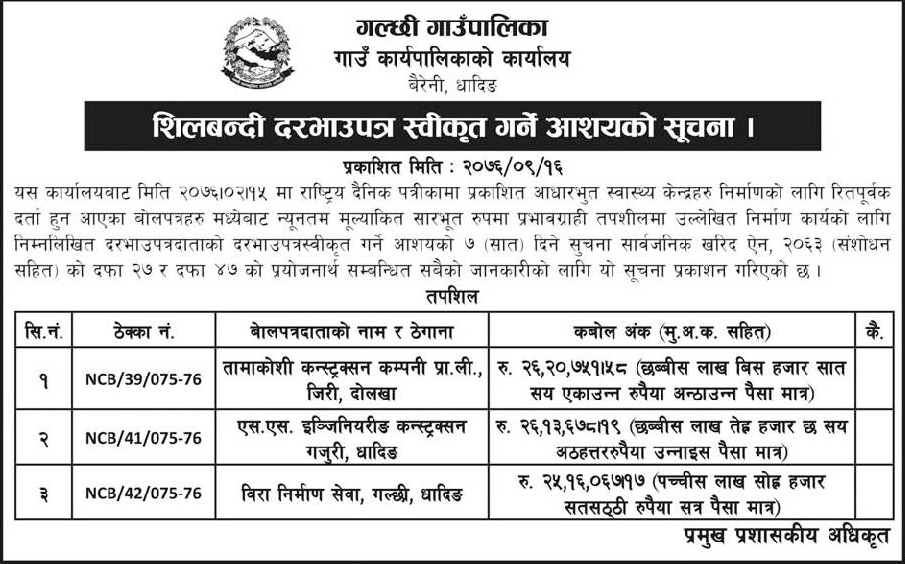 गल्छी गाउँपालिका
गाउँ कार्यपालिकाको कार्यालय
बैरेनी, धादिङ

शिलबन्दी दरभाउपत्र स्वीकृत गर्ने आशयको सूचना ।

प्रकाशित मिति : २०७६/०९/१६

यस कार्यालयबाट मिति २०७६।०२।१५ मा राष्ट्रिय दैनिक पत्रीकामा प्रकाशित आधारभुत स्वास्थ्य केन्द्रहरु निर्माणको लागि रितपूर्वक दर्ता हुन आएका बोलपत्रहरु मध्येबाट न्यूनतम मूल्याकित सारभूत रुपमा प्रभावग्राही तपशीलमा उल्लेखित निर्माण कार्यको लागि निम्नलिखित दरभाउपत्रदाताको दरभाउपत्रस्वीकृत गर्ने आशयको ७ (सात) दिने सुचना सार्वजनिक खरिद ऐन, २०६३ (संशोधन सहित) को दफा २७ र दफा ४७ को प्रयोजनार्थ सम्वन्धित सबैको जानकारीको लागि यो सूचना प्रकाशन गरिएको छ ।

तपशिल

| सि.नं. | ठेक्का नं. | बोलपत्रदाताको नाम र ठेगाना | कबोल अंक (मु.अ.क. सहित) | कै. |
|---|---|---|---|---|
| १ | NCB/39/075-76 | तामाकोशी कन्स्ट्रक्सन कम्पनी प्रा.ली., जिरी, दोलखा | रु. २६,२०,७५१।५८ (छब्बीस लाख बिस हजार सात सय एकाउन्न रुपैया अन्ठाउन्न पैसा मात्र) | |
| २ | NCB/41/075-76 | एस.एस. इञ्जिनियरीङ कन्स्ट्रक्सन गजुरी, धादिङ | रु. २६,१३,६७८।१९ (छब्बीस लाख तेह्र हजार छ सय अठहत्तररुपैया उन्नाइस पैसा मात्र) | |
| ३ | NCB/42/075-76 | विरा निर्माण सेवा, गल्छी, धादिङ | रु. २५,१६,०६७।१७ (पच्चीस लाख सोह्र हजार सतसठ्ठी रुपैया सत्र पैसा मात्र) | |

प्रमुख प्रशासकीय अधिकृत